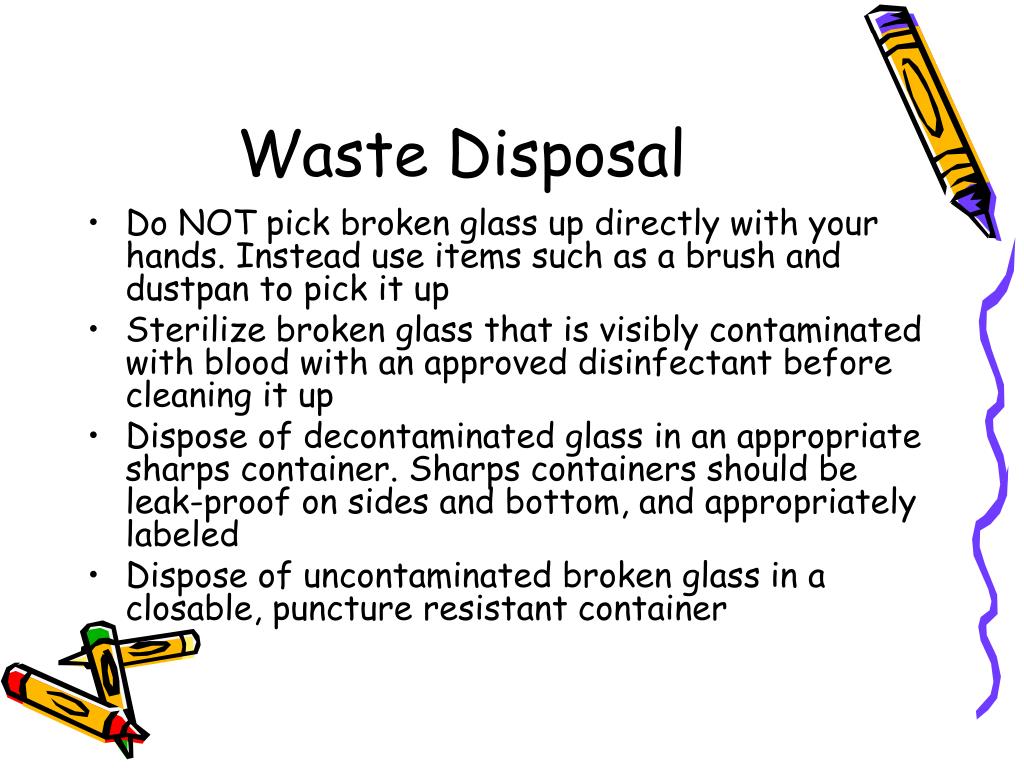 Waste Disposal

• Do NOT pick broken glass up directly with your hands. Instead use items such as a brush and dustpan to pick it up
• Sterilize broken glass that is visibly contaminated with blood with an approved disinfectant before cleaning it up
• Dispose of decontaminated glass in an appropriate sharps container. Sharps containers should be leak-proof on sides and bottom, and appropriately labeled
• Dispose of uncontaminated broken glass in a closable, puncture resistant container